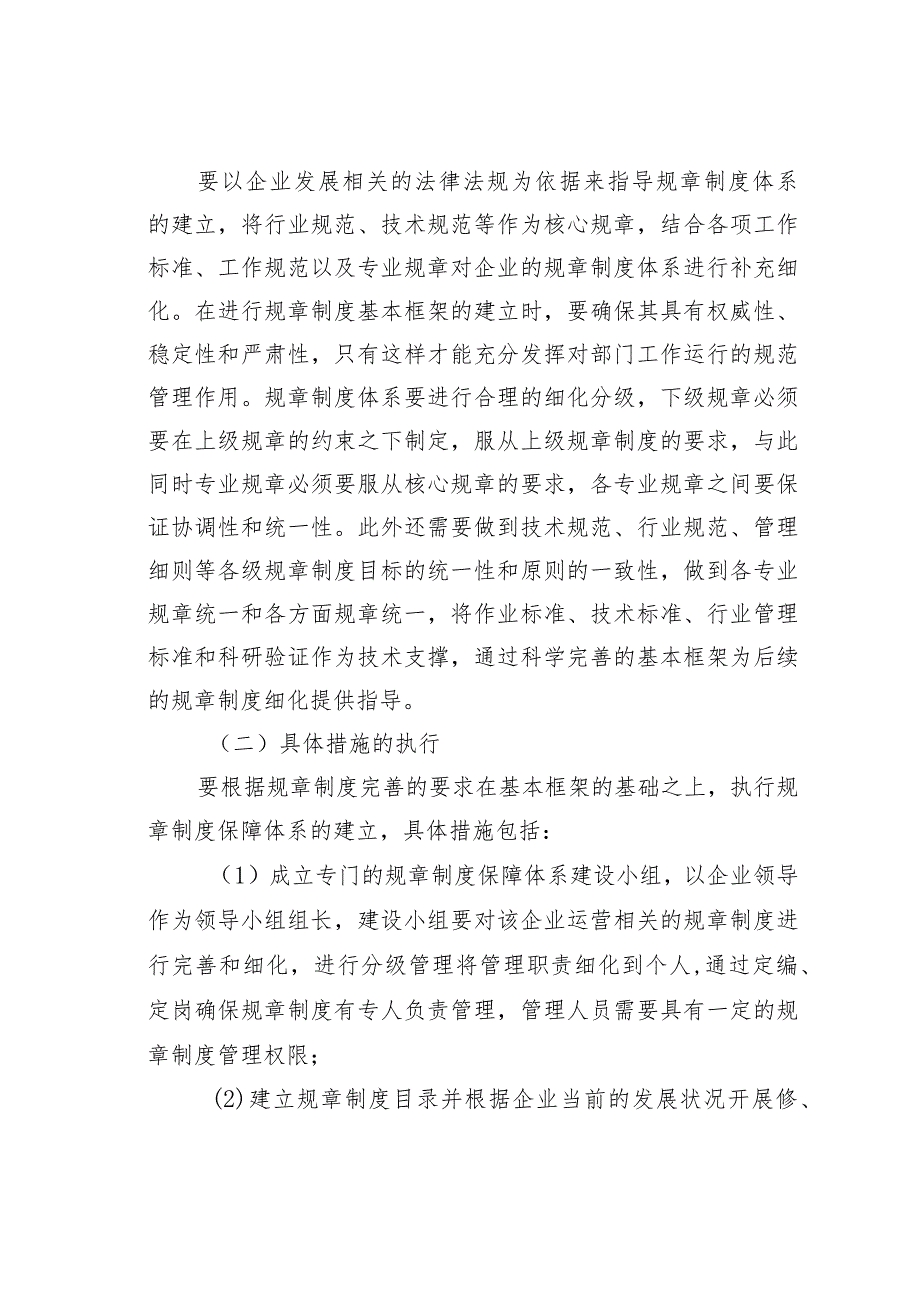 要以企业发展相关的法律法规为依据来指导规章制度体系的建立，将行业规范、技术规范等作为核心规章，结合各项工作标准、工作规范以及专业规章对企业的规章制度体系进行补充细化。在进行规章制度基本框架的建立时，要确保其具有权威性、稳定性和严肃性，只有这样才能充分发挥对部门工作运行的规范管理作用。规章制度体系要进行合理的细化分级，下级规章必须要在上级规章的约束之下制定，服从上级规章制度的要求，与此同时专业规章必须要服从核心规章的要求，各专业规章之间要保证协调性和统一性。此外还需要做到技术规范、行业规范、管理细则等各级规章制度目标的统一性和原则的一致性，做到各专业规章统一和各方面规章统一，将作业标准、技术标准、行业管理标准和科研验证作为技术支撑，通过科学完善的基本框架为后续的规章制度细化提供指导。

（二）具体措施的执行

要根据规章制度完善的要求在基本框架的基础之上，执行规章制度保障体系的建立，具体措施包括：

（1）成立专门的规章制度保障体系建设小组，以企业领导作为领导小组组长，建设小组要对该企业运营相关的规章制度进行完善和细化，进行分级管理将管理职责细化到个人,通过定编、定岗确保规章制度有专人负责管理，管理人员需要具有一定的规章制度管理权限；

⑵建立规章制度目录并根据企业当前的发展状况开展修、